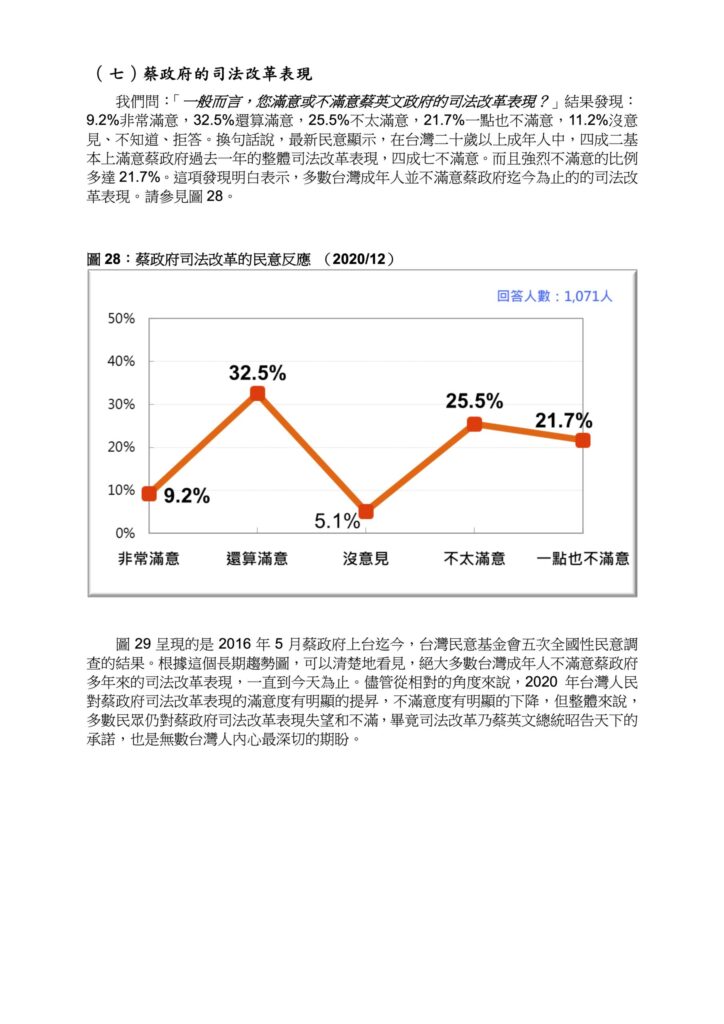 （七）蔡政府的司法改革表現

我們問：「一般而言，您滿意或不滿意蔡英文政府的司法改革表現？」結果發現：9.2%非常滿意，32.5%還算滿意，25.5%不太滿意，21.7%一點也不滿意，11.2%沒意見、不知道、拒答。換句話說，最新民意顯示，在台灣二十歲以上成年人中，四成二基本上滿意蔡政府過去一年的整體司法改革表現，四成七不滿意。而且強烈不滿意的比例多達 21.7%。這項發現明白表示，多數台灣成年人並不滿意蔡政府迄今為止的的司法改革表現。請參見圖 28。

圖 28：蔡政府司法改革的民意反應 （2020/12）

回答人數：1,071人

50%
40%
30%
20%
10%
0%

9.2%
32.5%
5.1%
25.5%
21.7%

非常滿意
還算滿意
沒意見
不太滿意
一點也不滿意

圖 29 呈現的是 2016 年 5 月蔡政府上台迄今，台灣民意基金會五次全國性民意調查的結果。根據這個長期趨勢圖，可以清楚地看見，絕大多數台灣成年人不滿意蔡政府多年來的司法改革表現，一直到今天為止。儘管從相對的角度來說，2020 年台灣人民對蔡政府司法改革表現的滿意度有明顯的提昇，不滿意度有明顯的下降，但整體來說，多數民眾仍對蔡政府司法改革表現失望和不滿，畢竟司法改革乃蔡英文總統昭告天下的承諾，也是無數台灣人內心最深切的期盼。